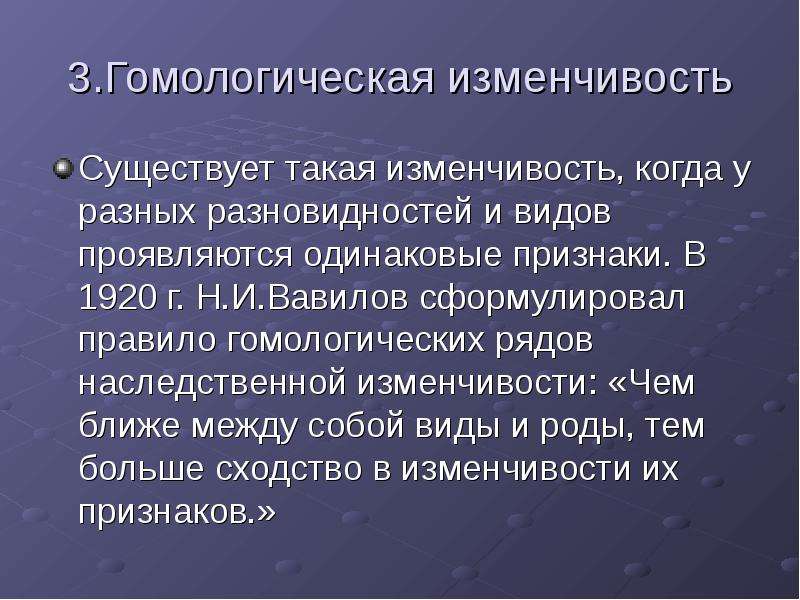 3.Гомологическая изменчивость

Существует такая изменчивость, когда у разных разновидностей и видов проявляются одинаковые признаки. В 1920 г. Н.И.Вавилов сформулировал правило гомологических рядов наследственной изменчивости: «Чем ближе между собой виды и роды, тем больше сходство в изменчивости их признаков.»